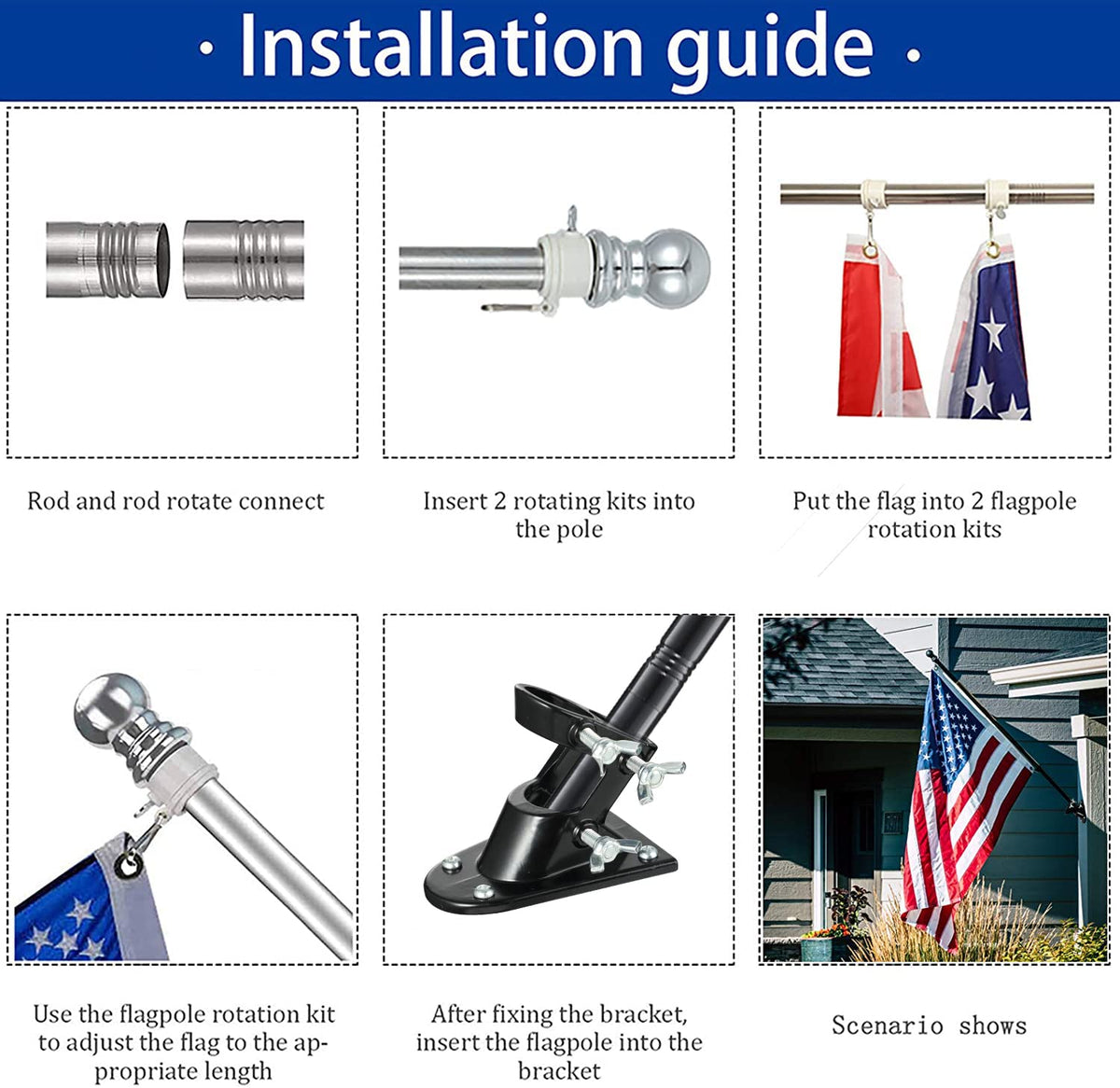 · Installation guide ·

Rod and rod rotate connect

Insert 2 rotating kits into the pole

Put the flag into 2 flagpole rotation kits

Use the flagpole rotation kit to adjust the flag to the appropriate length

After fixing the bracket, insert the flagpole into the bracket

Scenario shows